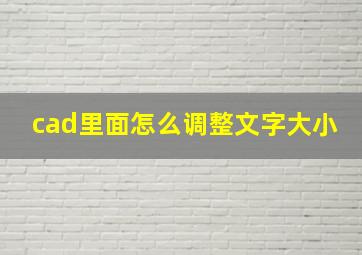 cad里面怎么调整文字大小